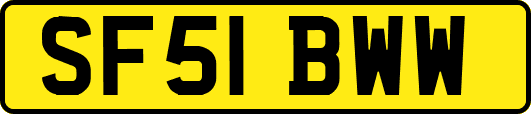 SF51 BWW